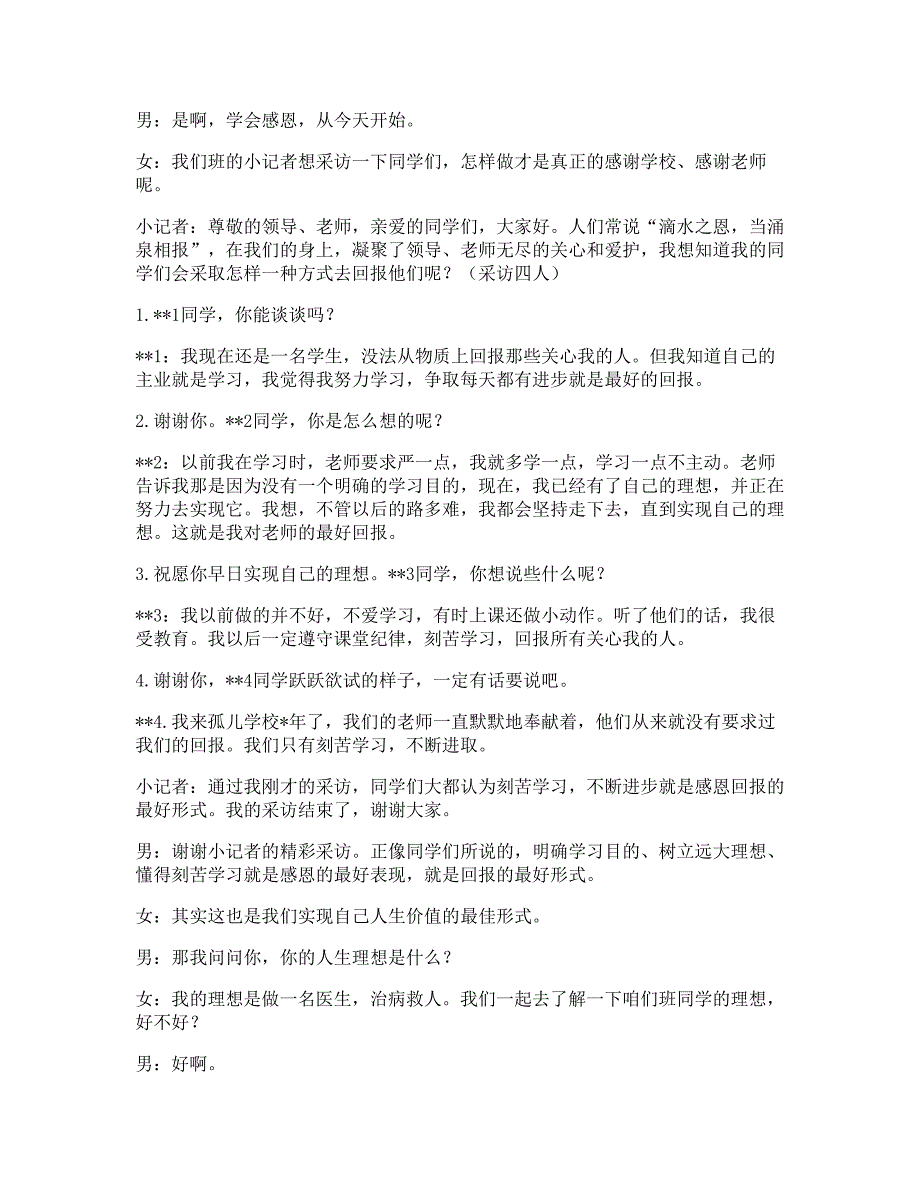 男：是啊，学会感恩，从今天开始。

女：我们班的小记者想采访一下同学们，怎样做才是真正的感谢学校、感谢老师呢。

小记者：尊敬的领导、老师，亲爱的同学们，大家好。人们常说“滴水之恩，当涌泉相报”，在我们的身上，凝聚了领导、老师无尽的关心和爱护，我想知道我的同学们会采取怎样一种方式去回报他们呢？（采访四人）

1.**1同学，你能谈谈吗？

**1：我现在还是一名学生，没法从物质上回报那些关心我的人。但我知道自己的主业就是学习，我觉得我努力学习，争取每天都有进步就是最好的回报。

2.谢谢你。**2同学，你是怎么想的呢？

**2：以前我在学习时，老师要求严一点，我就多学一点，学习一点不主动。老师告诉我那是因为没有一个明确的学习目的，现在，我已经有了自己的理想，并正在努力去实现它。我想，不管以后的路多难，我都会坚持走下去，直到实现自己的理想。这就是我对老师的最好回报。

3.祝愿你早日实现自己的理想。**3同学，你想说些什么呢？

**3：我以前做的并不好，不爱学习，有时上课还做小动作。听了他们的话，我很受教育。我以后一定遵守课堂纪律，刻苦学习，回报所有关心我的人。

4.谢谢你，**4同学跃跃欲试的样子，一定有话要说吧。

**4.我来孤儿学校*年了，我们的老师一直默默地奉献着，他们从来就没有要求过我们的回报。我们只有刻苦学习，不断进取。

小记者：通过我刚才的采访，同学们大都认为刻苦学习，不断进步就是感恩回报的最好形式。我的采访结束了，谢谢大家。

男：谢谢小记者的精彩采访。正像同学们所说的，明确学习目的、树立远大理想、懂得刻苦学习就是感恩的最好表现，就是回报的最好形式。

女：其实这也是我们实现自己人生价值的最佳形式。

男：那我问问你，你的人生理想是什么？

女：我的理想是做一名医生，治病救人。我们一起去了解一下咱们班同学的理想，好不好？

男：好啊。